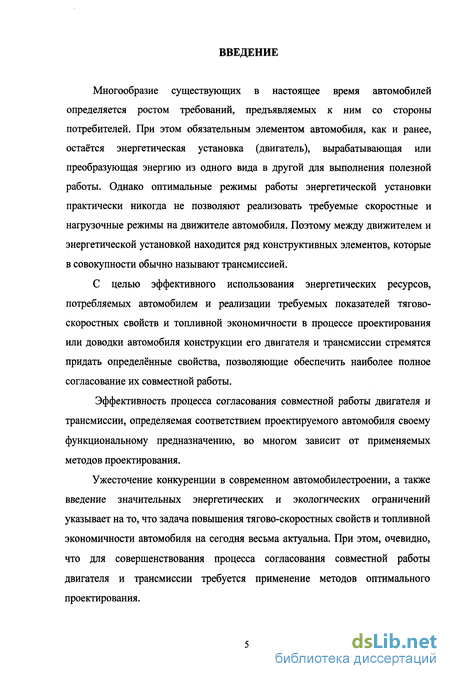 ВВЕДЕНИЕ

Многообразие существующих в настоящее время автомобилей определяется ростом требований, предъявляемых к ним со стороны потребителей. При этом обязательным элементом автомобиля, как и ранее, остаётся энергетическая установка (двигатель), вырабатывающая или преобразующая энергию из одного вида в другой для выполнения полезной работы. Однако оптимальные режимы работы энергетической установки практически никогда не позволяют реализовать требуемые скоростные и нагрузочные режимы на движителе автомобиля. Поэтому между движителем и энергетической установкой находится ряд конструктивных элементов, которые в совокупности обычно называют трансмиссией.

С целью эффективного использования энергетических ресурсов, потребляемых автомобилем и реализации требуемых показателей тягово-скоростных свойств и топливной экономичности в процессе проектирования или доводки автомобиля конструкции его двигателя и трансмиссии стремятся придать определённые свойства, позволяющие обеспечить наиболее полное согласование их совместной работы.

Эффективность процесса согласования совместной работы двигателя и трансмиссии, определяемая соответствием проектируемого автомобиля своему функциональному предназначению, во многом зависит от применяемых методов проектирования.

Ужесточение конкуренции в современном автомобилестроении, а также введение значительных энергетических и экологических ограничений указывает на то, что задача повышения тягово-скоростных свойств и топливной экономичности автомобиля на сегодня весьма актуальна. При этом, очевидно, что для совершенствования процесса согласования совместной работы двигателя и трансмиссии требуется применение методов оптимального проектирования.

5

dsLib.net
библиотека диссертаций